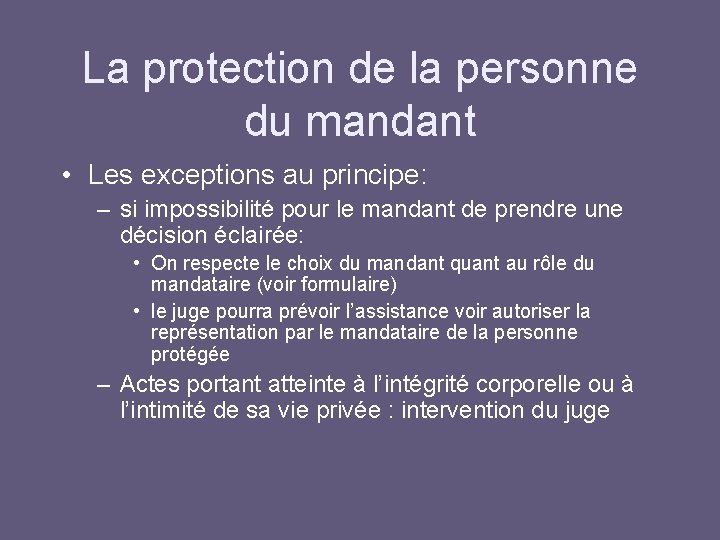 La protection de la personne du mandant

• Les exceptions au principe:
– si impossibilité pour le mandant de prendre une décision éclairée:
• On respecte le choix du mandant quant au rôle du mandataire (voir formulaire)
• le juge pourra prévoir l’assistance voir autoriser la représentation par le mandataire de la personne protégée
– Actes portant atteinte à l’intégrité corporelle ou à l’intimité de sa vie privée : intervention du juge